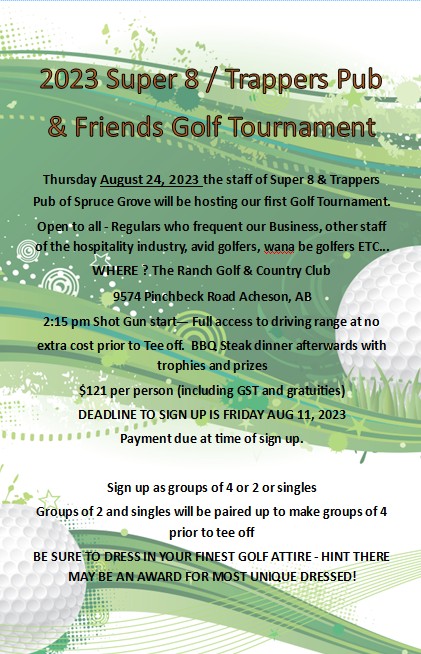 2023 Super 8 / Trappers Pub & Friends Golf Tournament

Thursday August 24, 2023 the staff of Super 8 & Trappers Pub of Spruce Grove will be hosting our first Golf Tournament.

Open to all - Regulars who frequent our Business, other staff of the hospitality industry, avid golfers, wana be golfers ETC…

WHERE ? The Ranch Golf & Country Club

9574 Pinchbeck Road Acheson, AB

2:15 pm Shot Gun start— Full access to driving range at no extra cost prior to Tee off. BBQ Steak dinner afterwards with trophies and prizes

$121 per person (including GST and gratuities)

DEADLINE TO SIGN UP IS FRIDAY AUG 11, 2023

Payment due at time of sign up.

Sign up as groups of 4 or 2 or singles

Groups of 2 and singles will be paired up to make groups of 4 prior to tee off

BE SURE TO DRESS IN YOUR FINEST GOLF ATTIRE - HINT THERE MAY BE AN AWARD FOR MOST UNIQUE DRESSED!